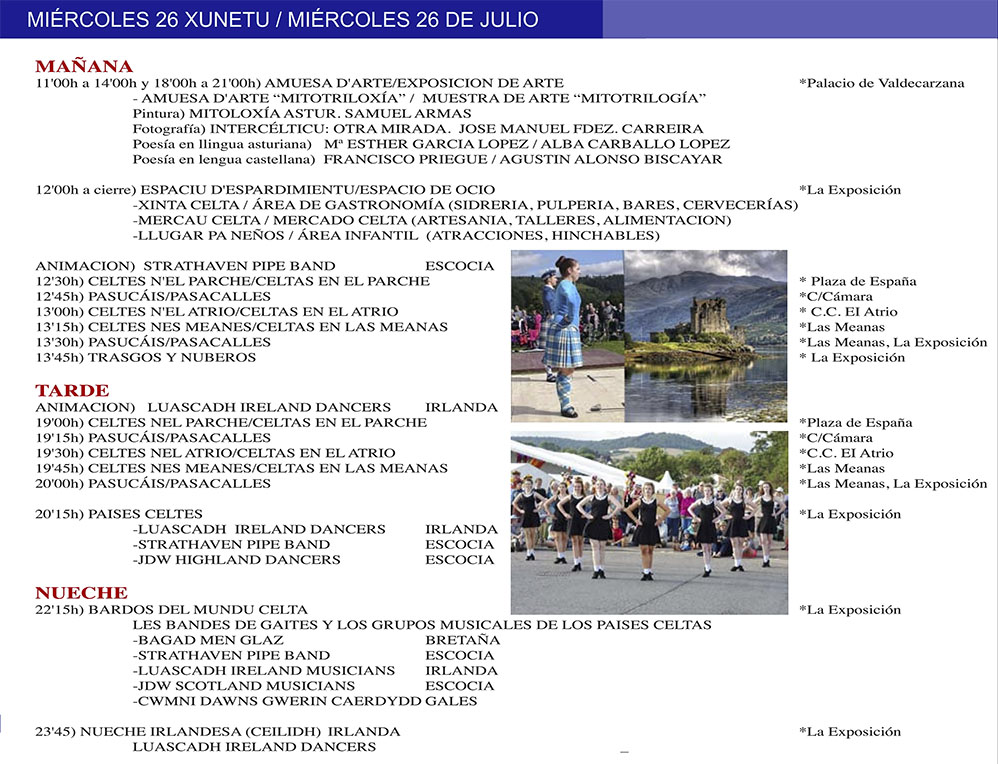 MIÉRCOLES 26 XUNETU / MIÉRCOLES 26 DE JULIO

MAÑANA
11'00h a 14'00h y 18'00h a 21'00h) AMUESA D'ARTE/EXPOSICION DE ARTE *Palacio de Valdecarzana
- AMUESA D'ARTE "MITOTRILOXÍA" / MUESTRA DE ARTE "MITOTRILOGÍA"
Pintura) MITOLOXÍA ASTUR. SAMUEL ARMAS
Fotografía) INTERCÉLTICU: OTRA MIRADA. JOSE MANUEL FDEZ. CARREIRA
Poesía en llingua asturiana) Mª ESTHER GARCIA LOPEZ / ALBA CARBALLO LOPEZ
Poesía en lengua castellana) FRANCISCO PRIEGUE / AGUSTIN ALONSO BISCAYAR

12'00h a cierre) ESPACIU D'ESPARDIMIENTU/ESPACIO DE OCIO *La Exposición
-XINTA CELTA / ÁREA DE GASTRONOMÍA (SIDRERIA, PULPERIA, BARES, CERVECERÍAS)
-MERCAU CELTA / MERCADO CELTA (ARTESANIA, TALLERES, ALIMENTACION)
-LLUGAR PA NEÑOS / ÁREA INFANTIL (ATRACCIONES, HINCHABLES)

ANIMACION) STRATHAVEN PIPE BAND ESCOCIA
12'30h) CELTES N'EL PARCHE/CELTAS EN EL PARCHE * Plaza de España
12'45h) PASUCÁIS/PASACALLES *C/Cámara
13'00h) CELTES N'EL ATRIO/CELTAS EN EL ATRIO * C.C. El Atrio
13'15h) CELTES NES MEANES/CELTAS EN LAS MEANAS *Las Meanas
13'30h) PASUCÁIS/PASACALLES *Las Meanas, La Exposición
13'45h) TRASGOS Y NUBEROS * La Exposición

TARDE
ANIMACION) LUASCADH IRELAND DANCERS IRLANDA
19'00h) CELTES NEL PARCHE/CELTAS EN EL PARCHE *Plaza de España
19'15h) PASUCÁIS/PASACALLES *C/Cámara
19'30h) CELTES NEL ATRIO/CELTAS EN EL ATRIO *C.C. El Atrio
19'45h) CELTES NES MEANES/CELTAS EN LAS MEANAS *Las Meanas
20'00h) PASUCÁIS/PASACALLES *Las Meanas, La Exposición

20'15h) PAISES CELTES *La Exposición
-LUASCADH IRELAND DANCERS IRLANDA
-STRATHAVEN PIPE BAND ESCOCIA
-JDW HIGHLAND DANCERS ESCOCIA

NUECHE
22'15h) BARDOS DEL MUNDU CELTA *La Exposición
LES BANDES DE GAITES Y LOS GRUPOS MUSICALES DE LOS PAISES CELTAS
-BAGAD MEN GLAZ BRETAÑA
-STRATHAVEN PIPE BAND ESCOCIA
-LUASCADH IRELAND MUSICIANS IRLANDA
-JDW SCOTLAND MUSICIANS ESCOCIA
-CWMNI DAWNS GWERIN CAERDYDD GALES

23'45) NUECHE IRLANDESA (CEILIDH) IRLANDA *La Exposición
LUASCADH IRELAND DANCERS